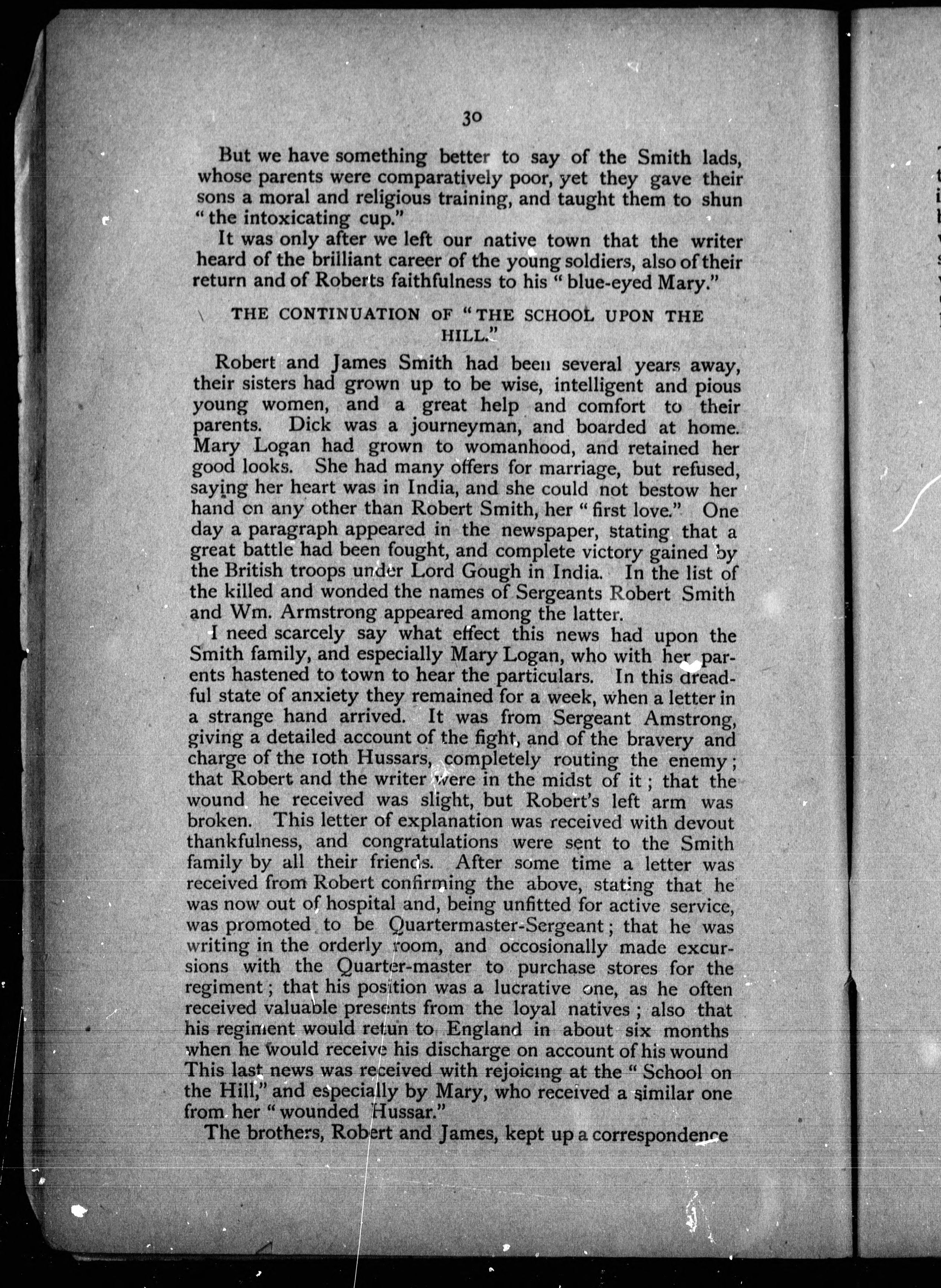 30

But we have something better to say of the Smith lads, whose parents were comparatively poor, yet they gave their sons a moral and religious training, and taught them to shun "the intoxicating cup."

It was only after we left our native town that the writer heard of the brilliant career of the young soldiers, also of their return and of Roberts faithfulness to his "blue-eyed Mary."

THE CONTINUATION OF "THE SCHOOL UPON THE HILL."

Robert and James Smith had been several years away, their sisters had grown up to be wise, intelligent and pious young women, and a great help and comfort to their parents. Dick was a journeyman, and boarded at home. Mary Logan had grown to womanhood, and retained her good looks. She had many offers for marriage, but refused, saying her heart was in India, and she could not bestow her hand on any other than Robert Smith, her "first love." One day a paragraph appeared in the newspaper, stating that a great battle had been fought, and complete victory gained by the British troops under Lord Gough in India. In the list of the killed and wonded the names of Sergeants Robert Smith and Wm. Armstrong appeared among the latter.

I need scarcely say what effect this news had upon the Smith family, and especially Mary Logan, who with her parents hastened to town to hear the particulars. In this dreadful state of anxiety they remained for a week, when a letter in a strange hand arrived. It was from Sergeant Amstrong, giving a detailed account of the fight, and of the bravery and charge of the 10th Hussars, completely routing the enemy; that Robert and the writer were in the midst of it; that the wound he received was slight, but Robert's left arm was broken. This letter of explanation was received with devout thankfulness, and congratulations were sent to the Smith family by all their friends. After some time a letter was received from Robert confirming the above, stating that he was now out of hospital and, being unfitted for active service, was promoted to be Quartermaster-Sergeant; that he was writing in the orderly room, and occosionally made excursions with the Quarter-master to purchase stores for the regiment; that his position was a lucrative one, as he often received valuable presents from the loyal natives; also that his regiment would retun to England in about six months when he would receive his discharge on account of his wound This last news was received with rejoicing at the "School on the Hill," and especially by Mary, who received a similar one from her "wounded Hussar."

The brothers, Robert and James, kept up a correspondence